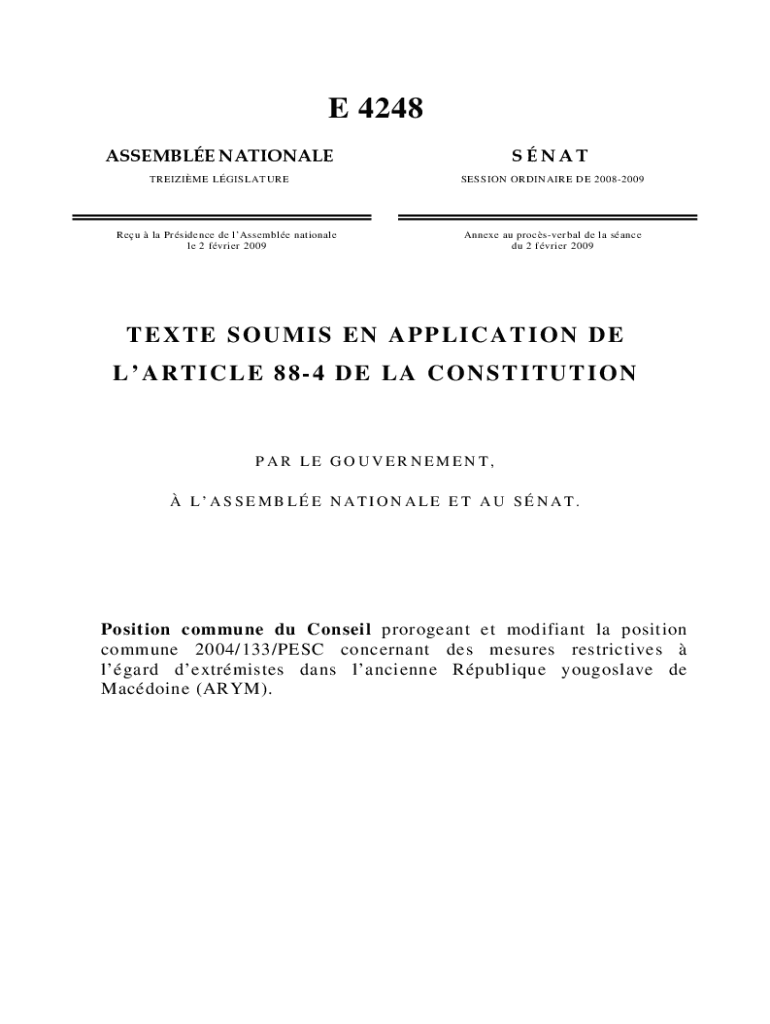 E 4248

ASSEMBLÉE NATIONALE

TREIZIÈME LÉGISLATURE

Reçu à la Présidence de l'Assemblée nationale le 2 février 2009

SÉNAT

SESSION ORDINAIRE DE 2008-2009

Annexe au procès-verbal de la séance du 2 février 2009

TEXTE SOUMIS EN APPLICATION DE L'ARTICLE 88-4 DE LA CONSTITUTION

PAR LE GOUVERNEMENT,

À L'ASSEMBLÉE NATIONALE ET AU SÉNAT.

Position commune du Conseil prorogeant et modifiant la position commune 2004/133/PESC concernant des mesures restrictives à l'égard d'extrémistes dans l'ancienne République yougoslave de Macédoine (ARYM).